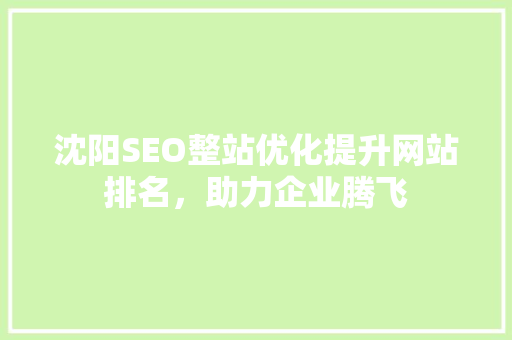 沈阳SEO整站优化提升网站排名，助力企业腾飞